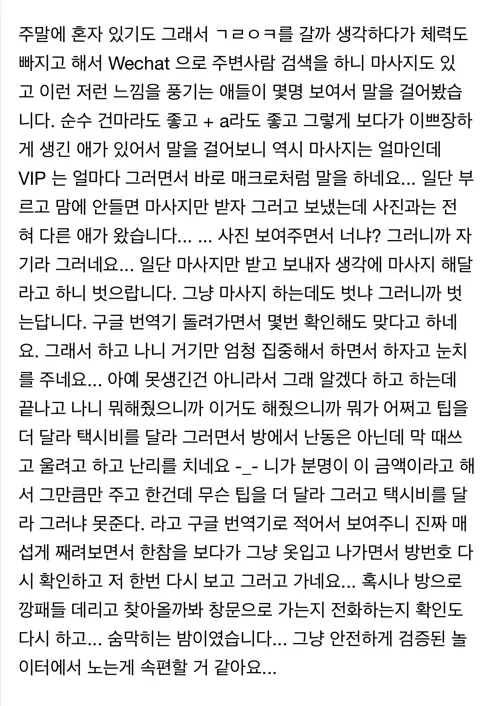 주말에 혼자 있기도 그래서 ㄱㄹㅇㅋ를 갈까 생각하다가 체력도 빠지고 해서 Wechat 으로 주변사람 검색을 하니 마사지도 있고 이런 저런 느낌을 풍기는 애들이 몇명 보여서 말을 걸어봤습니다. 순수 건마라도 좋고 + a라도 좋고 그렇게 보다가 이쁘장하게 생긴 애가 있어서 말을 걸어보니 역시 마사지는 얼마인데 VIP 는 얼마다 그러면서 바로 매크로처럼 말을 하네요... 일단 부르고 맘에 안들면 마사지만 받자 그러고 보냈는데 사진과는 전혀 다른 애가 왔습니다... ... 사진 보여주면서 너냐? 그러니까 자기라 그러네요... 일단 마사지만 받고 보내자 생각에 마사지 해달라고 하니 벗으랍니다. 그냥 마사지 하는데도 벗냐 그러니까 벗는답니다. 구글 번역기 돌려가면서 몇번 확인해도 맞다고 하네요. 그래서 하고 나니 거기만 엄청 집중해서 하면서 하자고 눈치를 주네요... 아예 못생긴건 아니라서 그래 알겠다 하고 하는데 끝나고 나니 뭐해줬으니까 이거도 해줬으니까 뭐가 어쩌고 팁을 더 달라 택시비를 달라 그러면서 방에서 난동은 아닌데 막 때쓰고 울려고 하고 난리를 치네요 -_- 니가 분명이 이 금액이라고 해서 그만큼만 주고 한건데 무슨 팁을 더 달라 그러고 택시비를 달라 그러냐 못준다. 라고 구글 번역기로 적어서 보여주니 진짜 매섭게 째려보면서 한참을 보다가 그냥 옷입고 나가면서 방번호 다시 확인하고 저 한번 다시 보고 그러고 가네요... 혹시나 방으로 깡패들 데리고 찾아올까봐 창문으로 가는지 전화하는지 확인도 다시 하고... 숨막히는 밤이였습니다... 그냥 안전하게 검증된 놀이터에서 노는게 속편할 거 같아요...